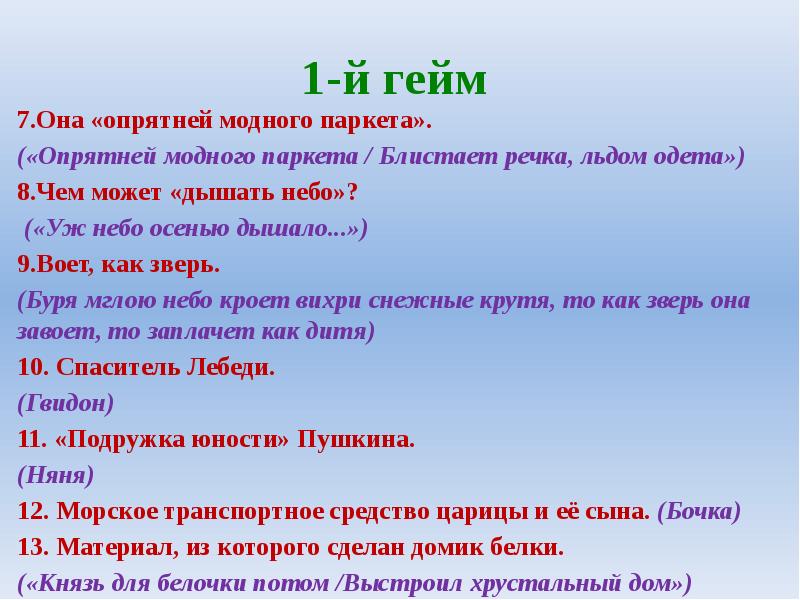 1-й гейм

7.Она «опрятней модного паркета».

(«Опрятней модного паркета / Блистает речка, льдом одета»)

8.Чем может «дышать небо»?

(«Уж небо осенью дышало...»)

9.Воет, как зверь.

(Буря мглою небо кроет вихри снежные крутя, то как зверь она завоет, то заплачет как дитя)

10. Спаситель Лебеди.

(Гвидон)

11. «Подружка юности» Пушкина.

(Няня)

12. Морское транспортное средство царицы и её сына. (Бочка)

13. Материал, из которого сделан домик белки.

(«Князь для белочки потом /Выстроил хрустальный дом»)